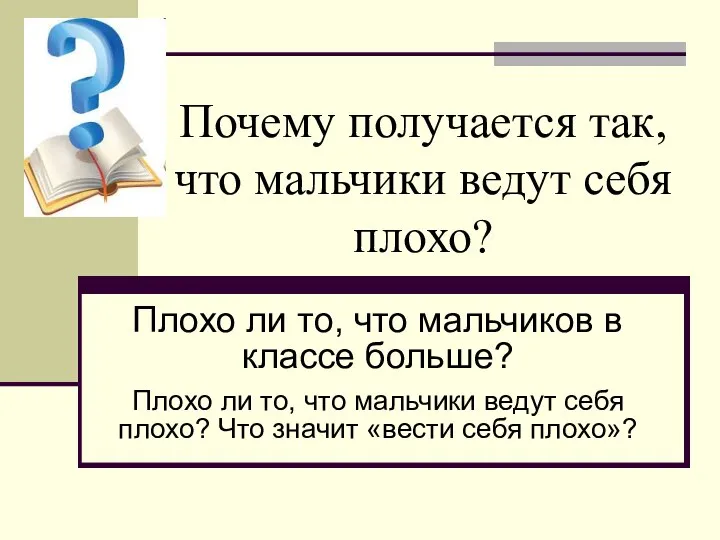 Почему получается так, что мальчики ведут себя плохо?

Плохо ли то, что мальчиков в классе больше?

Плохо ли то, что мальчики ведут себя плохо? Что значит «вести себя плохо»?